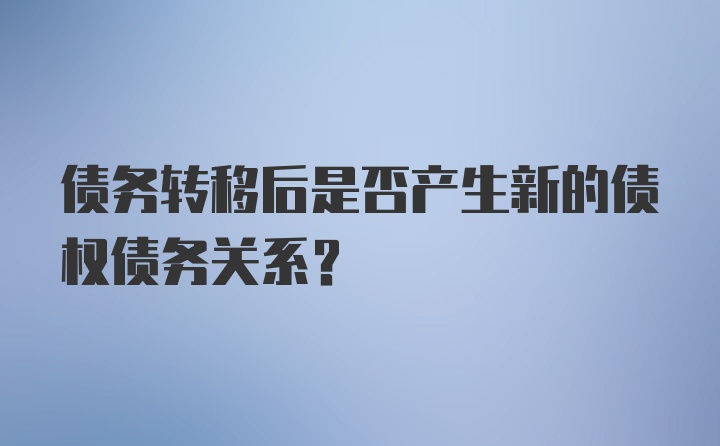 债务转移后是否产生新的债权债务关系？